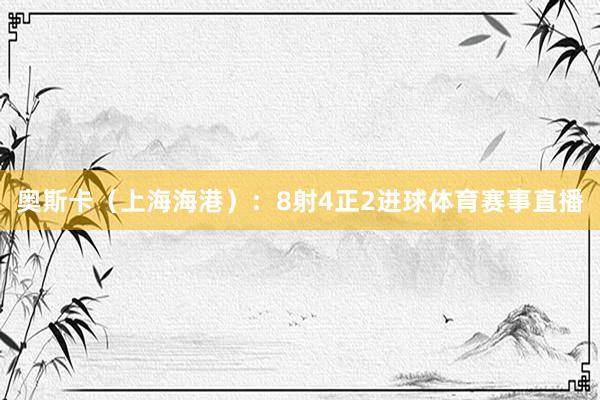 奥斯卡（上海海港）：8射4正2进球体育赛事直播